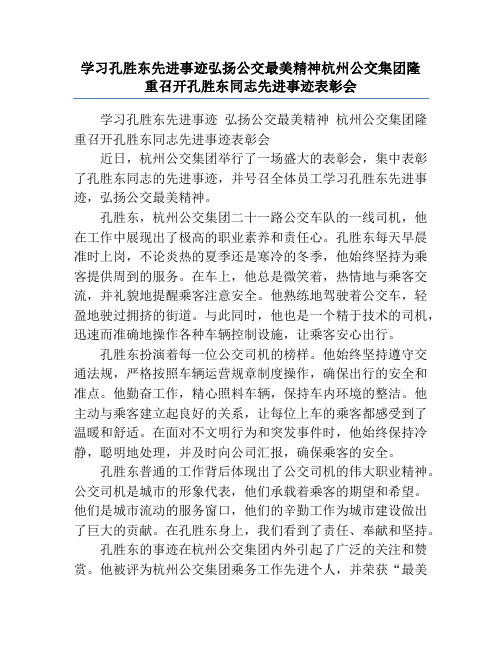 学习孔胜东先进事迹弘扬公交最美精神杭州公交集团隆重召开孔胜东同志先进事迹表彰会

学习孔胜东先进事迹 弘扬公交最美精神 杭州公交集团隆重召开孔胜东同志先进事迹表彰会

近日，杭州公交集团举行了一场盛大的表彰会，集中表彰了孔胜东同志的先进事迹，并号召全体员工学习孔胜东先进事迹，弘扬公交最美精神。

孔胜东，杭州公交集团二十一路公交车队的一线司机，他在工作中展现出了极高的职业素养和责任心。孔胜东每天早晨准时上岗，不论炎热的夏季还是寒冷的冬季，他始终坚持为乘客提供周到的服务。在车上，他总是微笑着，热情地与乘客交流，并礼貌地提醒乘客注意安全。他熟练地驾驶着公交车，轻盈地驶过拥挤的街道。与此同时，他也是一个精于技术的司机，迅速而准确地操作各种车辆控制设施，让乘客安心出行。

孔胜东扮演着每一位公交司机的榜样。他始终坚持遵守交通法规，严格按照车辆运营规章制度操作，确保出行的安全和准点。他勤奋工作，精心照料车辆，保持车内环境的整洁。他主动与乘客建立起良好的关系，让每位上车的乘客都感受到了温暖和舒适。在面对不文明行为和突发事件时，他始终保持冷静，聪明地处理，并及时向公司汇报，确保乘客的安全。

孔胜东普通的工作背后体现出了公交司机的伟大职业精神。公交司机是城市的形象代表，他们承载着乘客的期望和希望。他们是城市流动的服务窗口，他们的辛勤工作为城市建设做出了巨大的贡献。在孔胜东身上，我们看到了责任、奉献和坚持。

孔胜东的事迹在杭州公交集团内外引起了广泛的关注和赞赏。他被评为杭州公交集团乘务工作先进个人，并荣获“最美